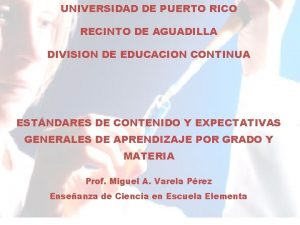 UNIVERSIDAD DE PUERTO RICO

RECINTO DE AGUADILLA

DIVISION DE EDUCACION CONTINUA

ESTÁNDARES DE CONTENIDO Y EXPECTATIVAS GENERALES DE APRENDIZAJE POR GRADO Y MATERIA

Prof. Miguel A. Varela Pérez

Enseñanza de Ciencia en Escuela Elementa